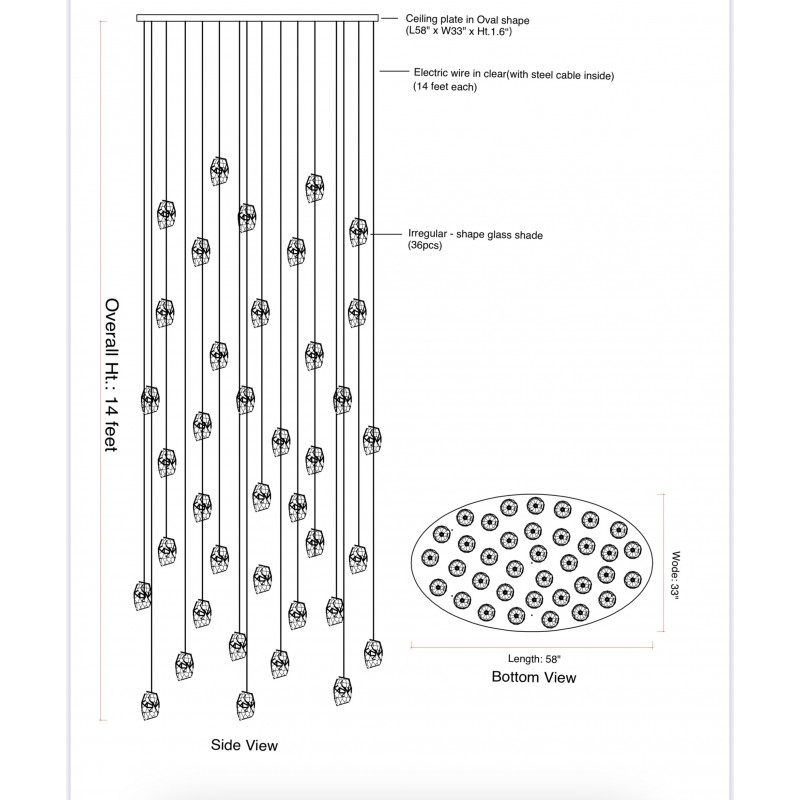 Ceiling plate in Oval shape
(L58" x W33" x Ht.1.6")

Electric wire in clear(with steel cable inside)
(14 feet each)

Irregular - shape glass shade
(36pcs)

Overall Ht.: 14 feet

Wode: 33"

Length: 58"

Bottom View

Side View